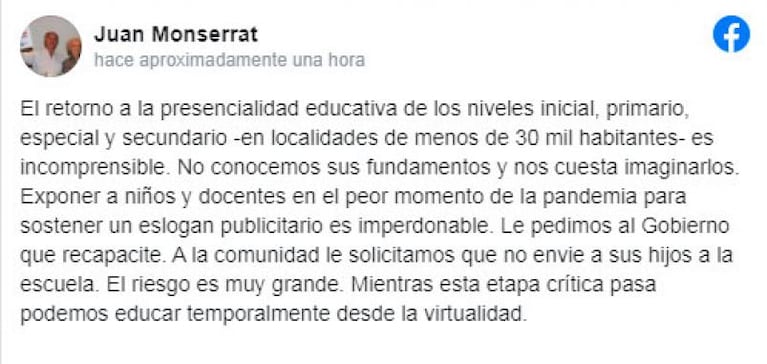 Juan Monserrat
hace aproximadamente una hora

El retorno a la presencialidad educativa de los niveles inicial, primario, especial y secundario -en localidades de menos de 30 mil habitantes- es incomprensible. No conocemos sus fundamentos y nos cuesta imaginarlos. Exponer a niños y docentes en el peor momento de la pandemia para sostener un eslogan publicitario es imperdonable. Le pedimos al Gobierno que recapacite. A la comunidad le solicitamos que no envie a sus hijos a la escuela. El riesgo es muy grande. Mientras esta etapa crítica pasa podemos educar temporalmente desde la virtualidad.